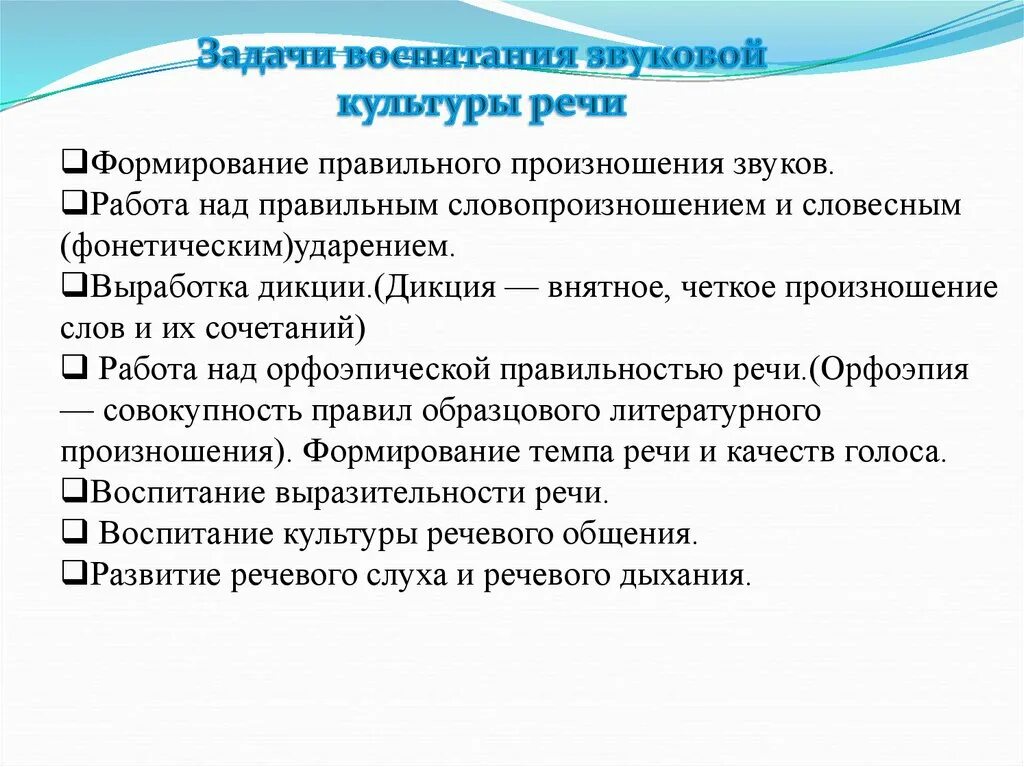 Задачи воспитания звуковой культуры речи

❑Формирование правильного произношения звуков.
❑Работа над правильным словопроизношением и словесным (фонетическим)ударением.
❑Выработка дикции.(Дикция — внятное, четкое произношение слов и их сочетаний)
❑ Работа над орфоэпической правильностью речи.(Орфоэпия — совокупность правил образцового литературного произношения). Формирование темпа речи и качеств голоса.
❑Воспитание выразительности речи.
❑ Воспитание культуры речевого общения.
❑Развитие речевого слуха и речевого дыхания.